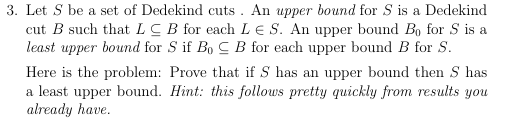 3. Let $S$ be a set of Dedekind cuts . An upper bound for $S$ is a Dedekind cut $B$ such that $L \subseteq B$ for each $L \in S$. An upper bound $B_0$ for $S$ is a least upper bound for $S$ if $B_0 \subseteq B$ for each upper bound $B$ for $S$.

Here is the problem: Prove that if $S$ has an upper bound then $S$ has a least upper bound. Hint: this follows pretty quickly from results you already have.